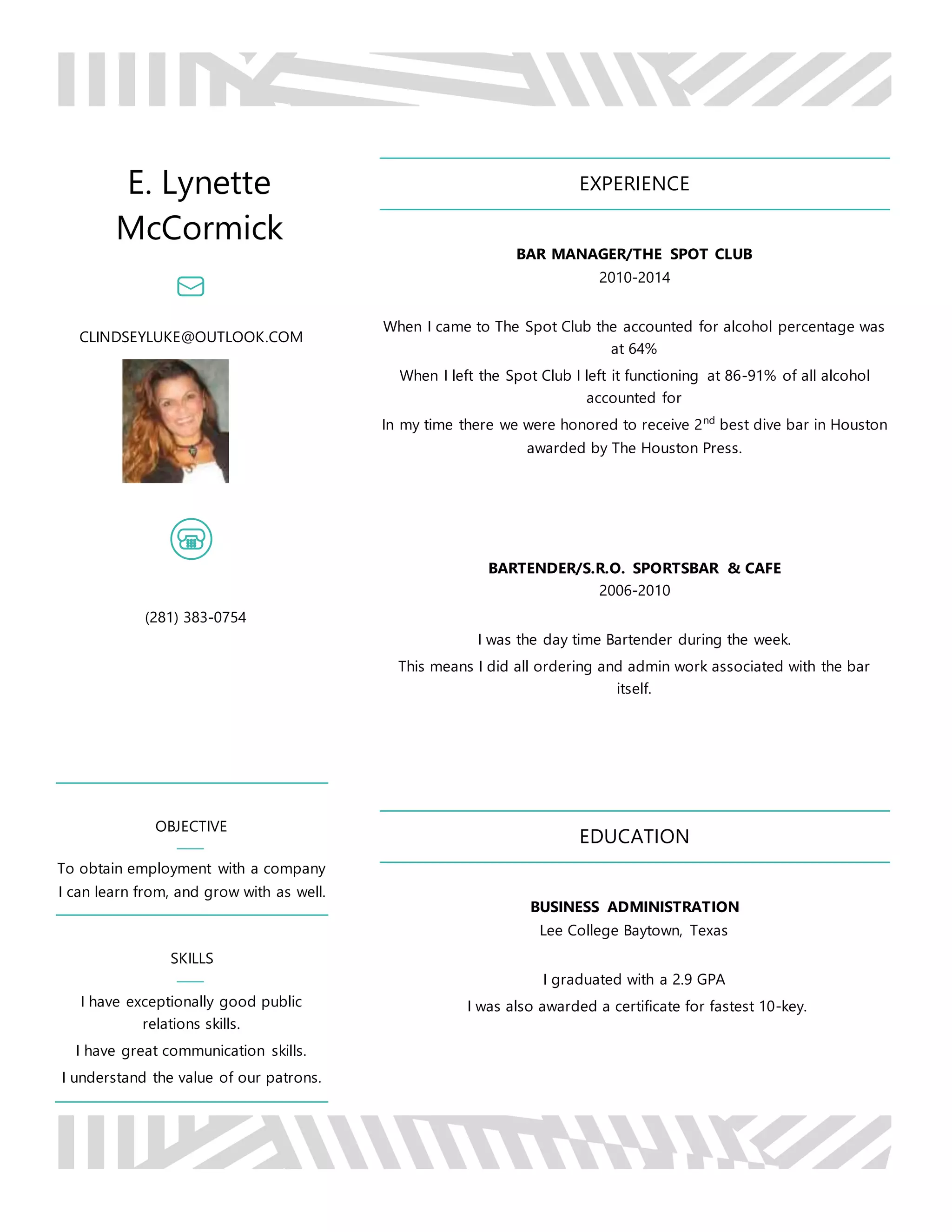 E. Lynette McCormick

CLINDSEYLUKE@OUTLOOK.COM

(281) 383-0754

OBJECTIVE

To obtain employment with a company I can learn from, and grow with as well.

SKILLS

I have exceptionally good public relations skills.

I have great communication skills.

I understand the value of our patrons.

EXPERIENCE

BAR MANAGER/THE SPOT CLUB
2010-2014

When I came to The Spot Club the accounted for alcohol percentage was at 64%

When I left the Spot Club I left it functioning at 86-91% of all alcohol accounted for

In my time there we were honored to receive 2$^{nd}$ best dive bar in Houston awarded by The Houston Press.

BARTENDER/S.R.O. SPORTSBAR & CAFE
2006-2010

I was the day time Bartender during the week.

This means I did all ordering and admin work associated with the bar itself.

EDUCATION

BUSINESS ADMINISTRATION
Lee College Baytown, Texas

I graduated with a 2.9 GPA

I was also awarded a certificate for fastest 10-key.